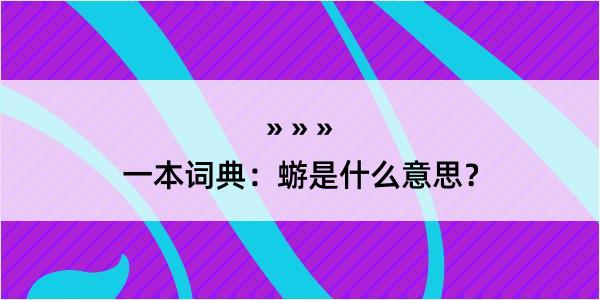 » » »

一本词典：蝣是什么意思？